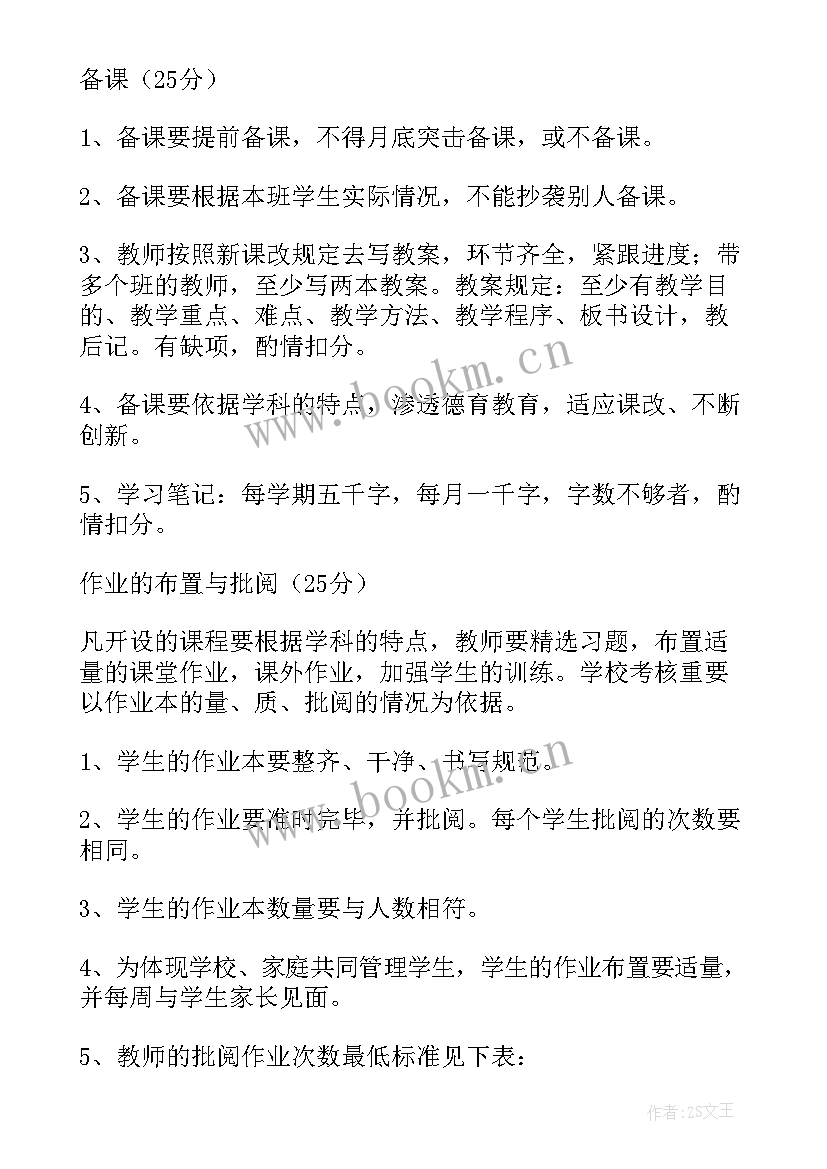 备课（25分）

1、备课要提前备课，不得月底突击备课，或不备课。

2、备课要根据本班学生实际情况，不能抄袭别人备课。

3、教师按照新课改规定去写教案，环节齐全，紧跟进度；带多个班的教师，至少写两本教案。教案规定：至少有教学目的、教学重点、难点、教学方法、教学程序、板书设计，教后记。有缺项，酌情扣分。

4、备课要依据学科的特点，渗透德育教育，适应课改、不断创新。

5、学习笔记：每学期五千字，每月一千字，字数不够者，酌情扣分。

作业的布置与批阅（25分）

凡开设的课程要根据学科的特点，教师要精选习题，布置适量的课堂作业，课外作业，加强学生的训练。学校考核重要以作业本的量、质、批阅的情况为依据。

1、学生的作业本要整齐、干净、书写规范。

2、学生的作业要准时完毕，并批阅。每个学生批阅的次数要相同。

3、学生的作业本数量要与人数相符。

4、为体现学校、家庭共同管理学生，学生的作业布置要适量，并每周与学生家长见面。

5、教师的批阅作业次数最低标准见下表：

www.bookm.cn

www.bookm.cn

作者：ZS文王